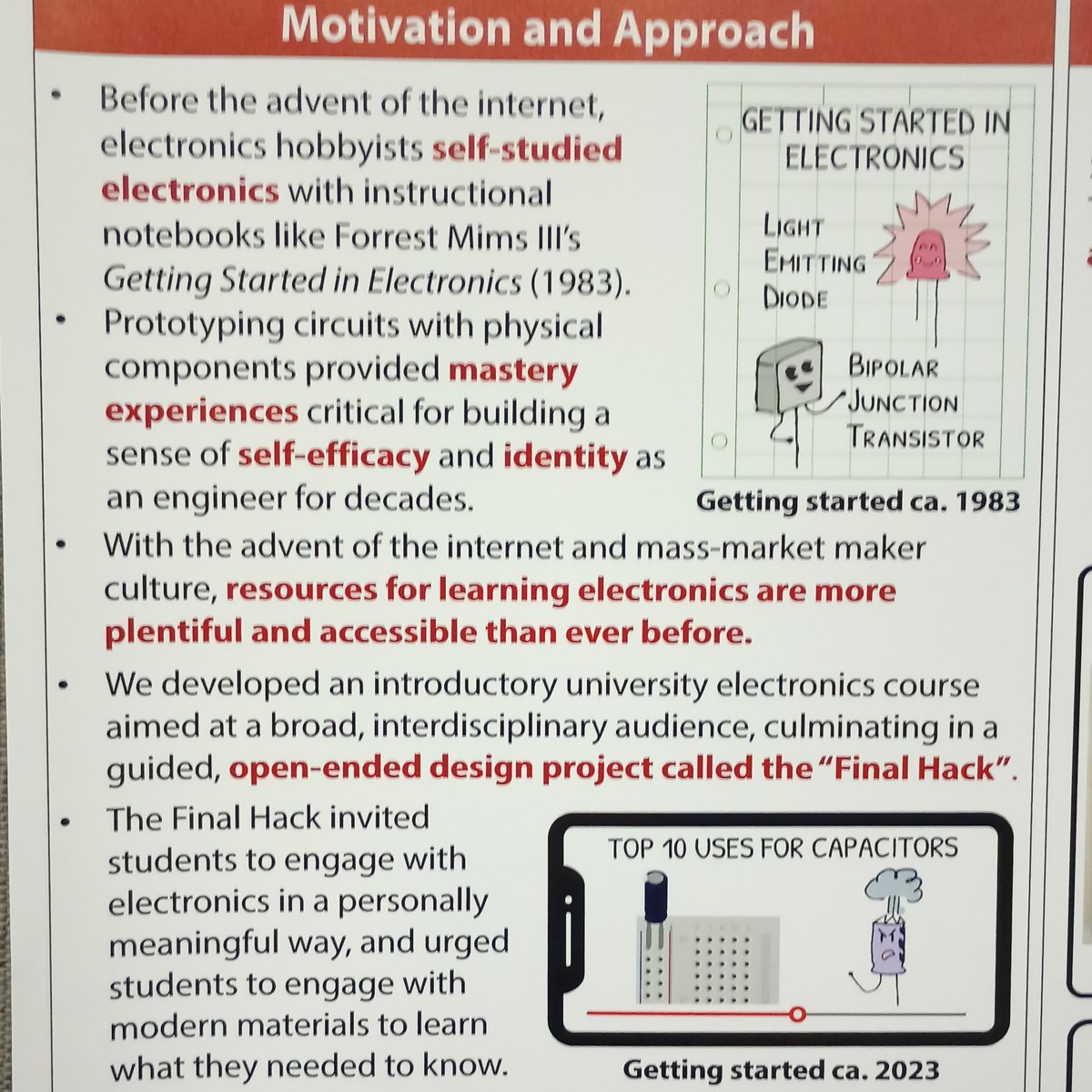 Motivation and Approach

• Before the advent of the internet, electronics hobbyists self-studied electronics with instructional notebooks like Forrest Mims III's Getting Started in Electronics (1983).

• Prototyping circuits with physical components provided mastery experiences critical for building a sense of self-efficacy and identity as an engineer for decades.

GETTING STARTED IN ELECTRONICS

LIGHT EMITTING DIODE

BIPOLAR JUNCTION TRANSISTOR

Getting started ca. 1983

• With the advent of the internet and mass-market maker culture, resources for learning electronics are more plentiful and accessible than ever before.

• We developed an introductory university electronics course aimed at a broad, interdisciplinary audience, culminating in a guided, open-ended design project called the "Final Hack".

• The Final Hack invited students to engage with electronics in a personally meaningful way, and urged students to engage with modern materials to learn what they needed to know.

TOP 10 USES FOR CAPACITORS

Getting started ca. 2023